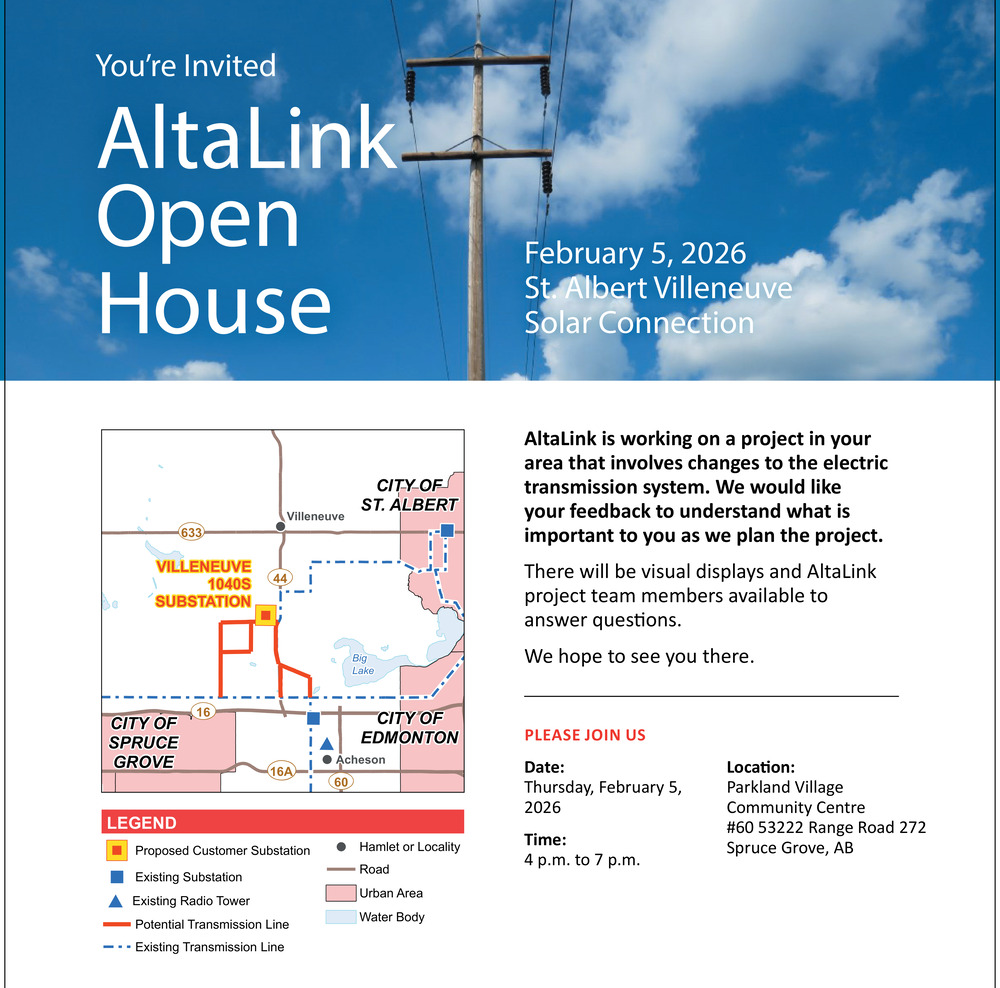 You're Invited

AltaLink Open House

February 5, 2026
St. Albert Villeneuve Solar Connection

CITY OF ST. ALBERT
Villeneuve
633
VILLENEUVE 1040S SUBSTATION
44
Big Lake
16
CITY OF SPRUCE GROVE
CITY OF EDMONTON
Acheson
16A
60

LEGEND
Proposed Customer Substation
Existing Substation
Existing Radio Tower
Potential Transmission Line
Existing Transmission Line
Hamlet or Locality
Road
Urban Area
Water Body

AltaLink is working on a project in your area that involves changes to the electric transmission system. We would like your feedback to understand what is important to you as we plan the project.

There will be visual displays and AltaLink project team members available to answer questions.

We hope to see you there.

PLEASE JOIN US

Date:
Thursday, February 5, 2026

Time:
4 p.m. to 7 p.m.

Location:
Parkland Village Community Centre
#60 53222 Range Road 272
Spruce Grove, AB